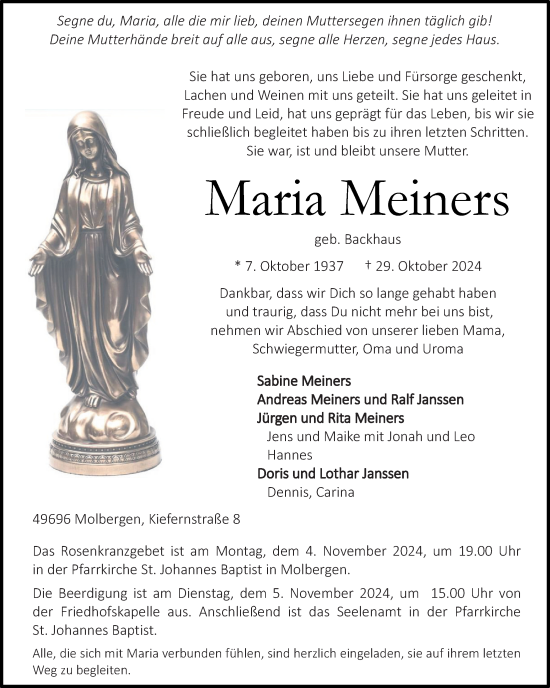 Segne du, Maria, alle die mir lieb, deinen Muttersegen ihnen täglich gib!
Deine Mutterhände breit auf alle aus, segne alle Herzen, segne jedes Haus.

Sie hat uns geboren, uns Liebe und Fürsorge geschenkt, Lachen und Weinen mit uns geteilt. Sie hat uns geleitet in Freude und Leid, hat uns geprägt für das Leben, bis wir sie schließlich begleitet haben bis zu ihren letzten Schritten. Sie war, ist und bleibt unsere Mutter.

Maria Meiners

geb. Backhaus

* 7. Oktober 1937 † 29. Oktober 2024

Dankbar, dass wir Dich so lange gehabt haben und traurig, dass Du nicht mehr bei uns bist, nehmen wir Abschied von unserer lieben Mama, Schwiegermutter, Oma und Uroma

Sabine Meiners
Andreas Meiners und Ralf Janssen
Jürgen und Rita Meiners
Jens und Maike mit Jonah und Leo
Hannes
Doris und Lothar Janssen
Dennis, Carina

49696 Molbergen, Kiefernstraße 8

Das Rosenkranzgebet ist am Montag, dem 4. November 2024, um 19.00 Uhr in der Pfarrkirche St. Johannes Baptist in Molbergen.

Die Beerdigung ist am Dienstag, dem 5. November 2024, um 15.00 Uhr von der Friedhofskapelle aus. Anschließend ist das Seelenamt in der Pfarrkirche St. Johannes Baptist.

Alle, die sich mit Maria verbunden fühlen, sind herzlich eingeladen, sie auf ihrem letzten Weg zu begleiten.